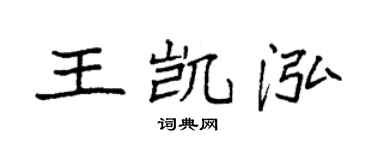 王凯泓

词典网